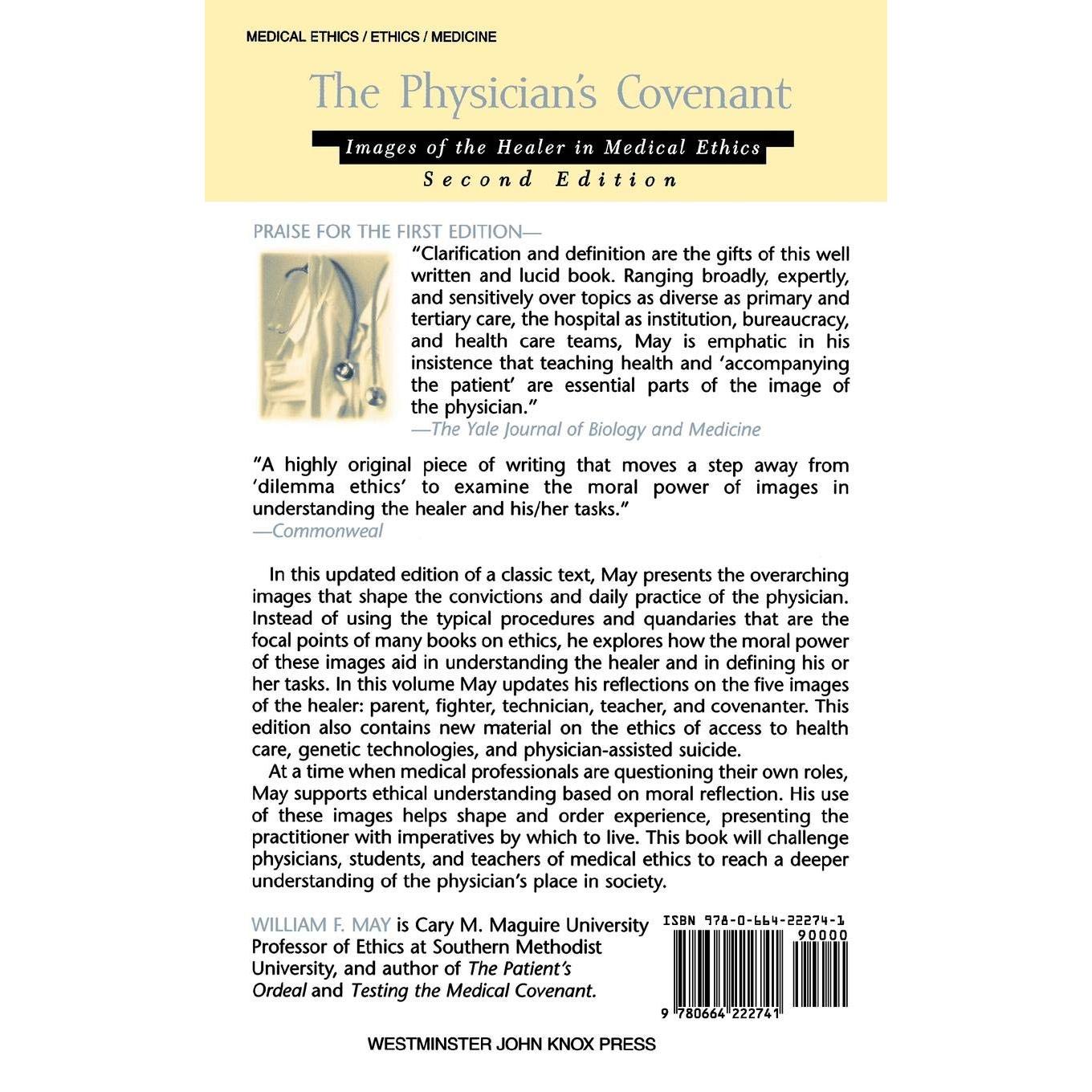 MEDICAL ETHICS / ETHICS / MEDICINE

The Physician's Covenant

Images of the Healer in Medical Ethics

Second Edition

PRAISE FOR THE FIRST EDITION—

"Clarification and definition are the gifts of this well written and lucid book. Ranging broadly, expertly, and sensitively over topics as diverse as primary and tertiary care, the hospital as institution, bureaucracy, and health care teams, May is emphatic in his insistence that teaching health and 'accompanying the patient' are essential parts of the image of the physician."
—The Yale Journal of Biology and Medicine

"A highly original piece of writing that moves a step away from 'dilemma ethics' to examine the moral power of images in understanding the healer and his/her tasks."
—Commonweal

In this updated edition of a classic text, May presents the overarching images that shape the convictions and daily practice of the physician. Instead of using the typical procedures and quandaries that are the focal points of many books on ethics, he explores how the moral power of these images aid in understanding the healer and in defining his or her tasks. In this volume May updates his reflections on the five images of the healer: parent, fighter, technician, teacher, and covenanter. This edition also contains new material on the ethics of access to health care, genetic technologies, and physician-assisted suicide.

At a time when medical professionals are questioning their own roles, May supports ethical understanding based on moral reflection. His use of these images helps shape and order experience, presenting the practitioner with imperatives by which to live. This book will challenge physicians, students, and teachers of medical ethics to reach a deeper understanding of the physician's place in society.

WILLIAM F. MAY is Cary M. Maguire University Professor of Ethics at Southern Methodist University, and author of The Patient's Ordeal and Testing the Medical Covenant.

ISBN 978-0-664-22274-1
90000
9 780664 222741

WESTMINSTER JOHN KNOX PRESS